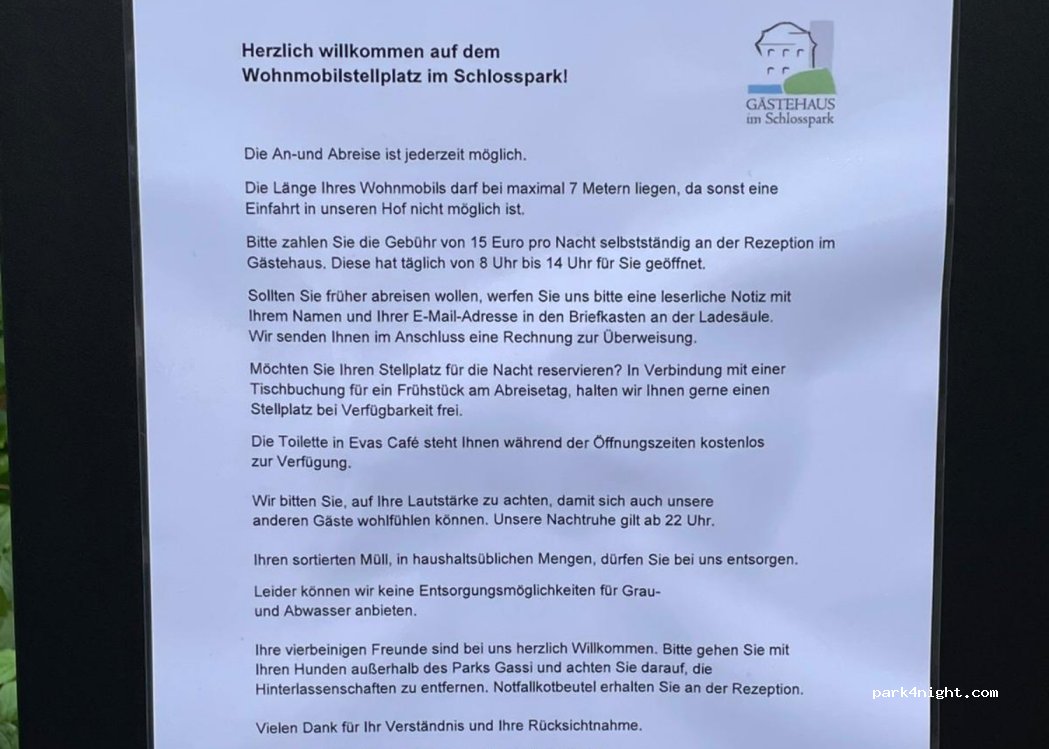 Herzlich willkommen auf dem Wohnmobilstellplatz im Schlosspark!

GÄSTEHAUS
im Schlosspark

Die An-und Abreise ist jederzeit möglich.

Die Länge Ihres Wohnmobils darf bei maximal 7 Metern liegen, da sonst eine Einfahrt in unseren Hof nicht möglich ist.

Bitte zahlen Sie die Gebühr von 15 Euro pro Nacht selbstständig an der Rezeption im Gästehaus. Diese hat täglich von 8 Uhr bis 14 Uhr für Sie geöffnet.

Sollten Sie früher abreisen wollen, werfen Sie uns bitte eine leserliche Notiz mit Ihrem Namen und Ihrer E-Mail-Adresse in den Briefkasten an der Ladesäule. Wir senden Ihnen im Anschluss eine Rechnung zur Überweisung.

Möchten Sie Ihren Stellplatz für die Nacht reservieren? In Verbindung mit einer Tischbuchung für ein Frühstück am Abreisetag, halten wir Ihnen gerne einen Stellplatz bei Verfügbarkeit frei.

Die Toilette in Evas Café steht Ihnen während der Öffnungszeiten kostenlos zur Verfügung.

Wir bitten Sie, auf Ihre Lautstärke zu achten, damit sich auch unsere anderen Gäste wohlfühlen können. Unsere Nachtruhe gilt ab 22 Uhr.

Ihren sortierten Müll, in haushaltsüblichen Mengen, dürfen Sie bei uns entsorgen.

Leider können wir keine Entsorgungsmöglichkeiten für Grau- und Abwasser anbieten.

Ihre vierbeinigen Freunde sind bei uns herzlich Willkommen. Bitte gehen Sie mit Ihren Hunden außerhalb des Parks Gassi und achten Sie darauf, die Hinterlassenschaften zu entfernen. Notfallkotbeutel erhalten Sie an der Rezeption.

Vielen Dank für Ihr Verständnis und Ihre Rücksichtnahme.

park4night.com